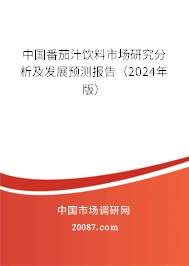 中国番茄汁饮料市场研究分析及发展预测报告（2024年版）

中国市场调研网

20087.com